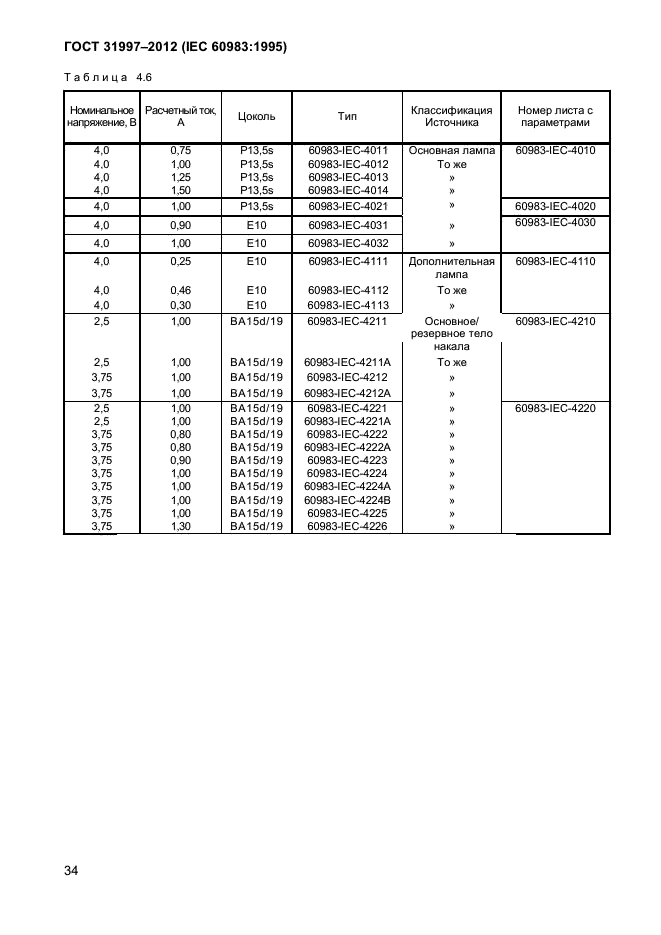 ГОСТ 31997–2012 (IEC 60983:1995)

Таблица 4.6

| Номинальное напряжение, В | Расчетный ток, А | Цоколь | Тип | Классификация Источника | Номер листа с параметрами |
|---|---|---|---|---|---|
| 4,0 | 0,75 | P13,5s | 60983-IEC-4011 | Основная лампа | 60983-IEC-4010 |
| 4,0 | 1,00 | P13,5s | 60983-IEC-4012 | То же | |
| 4,0 | 1,25 | P13,5s | 60983-IEC-4013 | » | |
| 4,0 | 1,50 | P13,5s | 60983-IEC-4014 | » | |
| 4,0 | 1,00 | P13,5s | 60983-IEC-4021 | » | 60983-IEC-4020 |
| 4,0 | 0,90 | E10 | 60983-IEC-4031 | » | 60983-IEC-4030 |
| 4,0 | 1,00 | E10 | 60983-IEC-4032 | » | |
| 4,0 | 0,25 | E10 | 60983-IEC-4111 | Дополнительная лампа | 60983-IEC-4110 |
| 4,0 | 0,46 | E10 | 60983-IEC-4112 | То же | |
| 4,0 | 0,30 | E10 | 60983-IEC-4113 | » | |
| 2,5 | 1,00 | BA15d/19 | 60983-IEC-4211 | Основное/ резервное тело накала | 60983-IEC-4210 |
| 2,5 | 1,00 | BA15d/19 | 60983-IEC-4211A | То же | |
| 3,75 | 1,00 | BA15d/19 | 60983-IEC-4212 | » | |
| 3,75 | 1,00 | BA15d/19 | 60983-IEC-4212A | » | |
| 2,5 | 1,00 | BA15d/19 | 60983-IEC-4221 | » | 60983-IEC-4220 |
| 2,5 | 1,00 | BA15d/19 | 60983-IEC-4221A | » | |
| 3,75 | 0,80 | BA15d/19 | 60983-IEC-4222 | » | |
| 3,75 | 0,80 | BA15d/19 | 60983-IEC-4222A | » | |
| 3,75 | 0,90 | BA15d/19 | 60983-IEC-4223 | » | |
| 3,75 | 1,00 | BA15d/19 | 60983-IEC-4224 | » | |
| 3,75 | 1,00 | BA15d/19 | 60983-IEC-4224A | » | |
| 3,75 | 1,00 | BA15d/19 | 60983-IEC-4224B | » | |
| 3,75 | 1,00 | BA15d/19 | 60983-IEC-4225 | » | |
| 3,75 | 1,30 | BA15d/19 | 60983-IEC-4226 | » | |

34